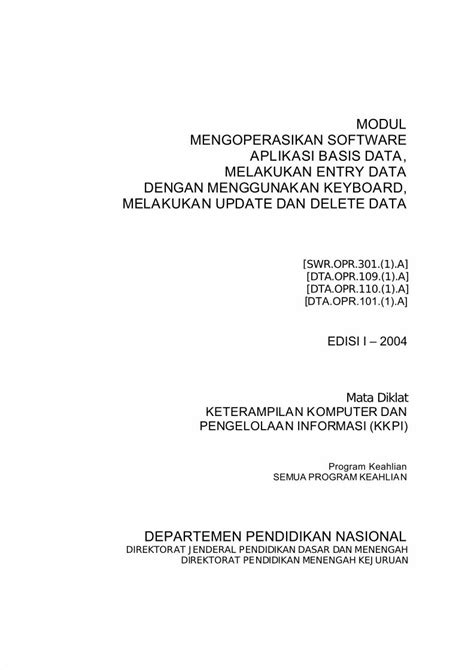 MODUL
MENGOPERASIKAN SOFTWARE
APLIKASI BASIS DATA,
MELAKUKAN ENTRY DATA
DENGAN MENGGUNAKAN KEYBOARD,
MELAKUKAN UPDATE DAN DELETE DATA

[SWR.OPR.301.(1).A]
[DTA.OPR.109.(1).A]
[DTA.OPR.110.(1).A]
[DTA.OPR.101.(1).A]

EDISI I – 2004

Mata Diklat
KETERAMPILAN KOMPUTER DAN
PENGELOLAAN INFORMASI (KKPI)

Program Keahlian
SEMUA PROGRAM KEAHLIAN

DEPARTEMEN PENDIDIKAN NASIONAL
DIREKTORAT JENDERAL PENDIDIKAN DASAR DAN MENENGAH
DIREKTORAT PENDIDIKAN MENENGAH KEJURUAN